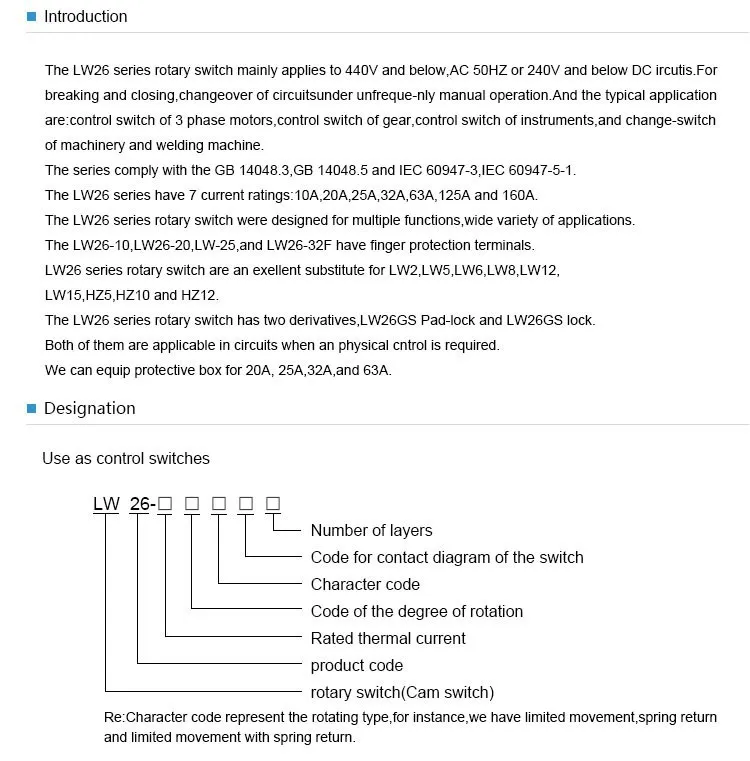 Introduction

The LW26 series rotary switch mainly applies to 440V and below,AC 50HZ or 240V and below DC ircutis.For breaking and closing,changeover of circuitsunder unfreque-nly manual operation.And the typical application are:control switch of 3 phase motors,control switch of gear,control switch of instruments,and change-switch of machinery and welding machine.
The series comply with the GB 14048.3,GB 14048.5 and IEC 60947-3,IEC 60947-5-1.
The LW26 series have 7 current ratings:10A,20A,25A,32A,63A,125A and 160A.
The LW26 series rotary switch were designed for multiple functions,wide variety of applications.
The LW26-10,LW26-20,LW-25,and LW26-32F have finger protection terminals.
LW26 series rotary switch are an exellent substitute for LW2,LW5,LW6,LW8,LW12,
LW15,HZ5,HZ10 and HZ12.
The LW26 series rotary switch has two derivatives,LW26GS Pad-lock and LW26GS lock.
Both of them are applicable in circuits when an physical cntrol is required.
We can equip protective box for 20A, 25A,32A,and 63A.

Designation

Use as control switches

LW 26-□ □ □ □ □

Number of layers
Code for contact diagram of the switch
Character code
Code of the degree of rotation
Rated thermal current
product code
rotary switch(Cam switch)

Re:Character code represent the rotating type,for instance,we have limited movement,spring return and limited movement with spring return.